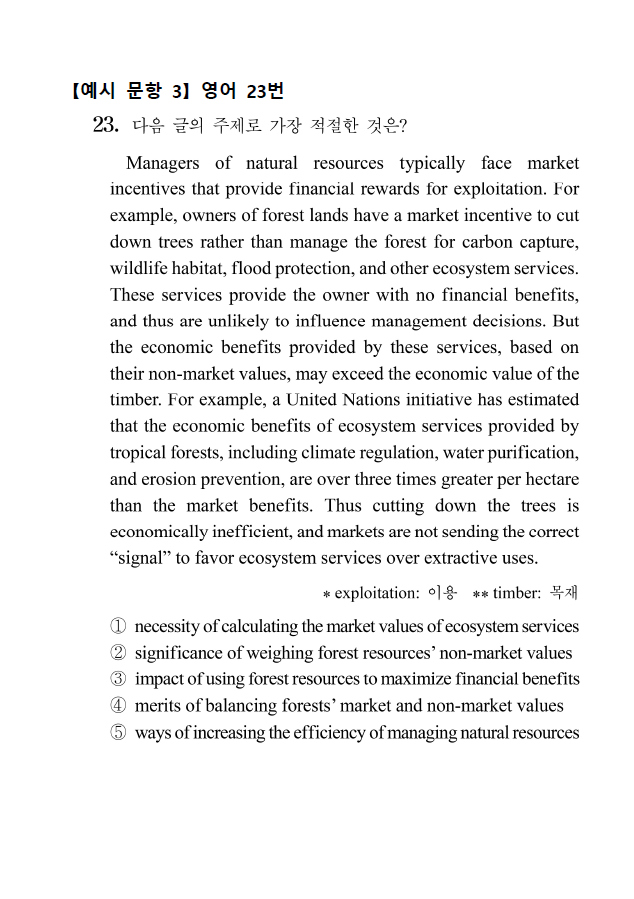 【예시 문항 3】 영어 23번

23. 다음 글의 주제로 가장 적절한 것은?

Managers of natural resources typically face market incentives that provide financial rewards for exploitation. For example, owners of forest lands have a market incentive to cut down trees rather than manage the forest for carbon capture, wildlife habitat, flood protection, and other ecosystem services. These services provide the owner with no financial benefits, and thus are unlikely to influence management decisions. But the economic benefits provided by these services, based on their non-market values, may exceed the economic value of the timber. For example, a United Nations initiative has estimated that the economic benefits of ecosystem services provided by tropical forests, including climate regulation, water purification, and erosion prevention, are over three times greater per hectare than the market benefits. Thus cutting down the trees is economically inefficient, and markets are not sending the correct “signal” to favor ecosystem services over extractive uses.

* exploitation: 이용 ** timber: 목재

① necessity of calculating the market values of ecosystem services
② significance of weighing forest resources’ non-market values
③ impact of using forest resources to maximize financial benefits
④ merits of balancing forests’ market and non-market values
⑤ ways of increasing the efficiency of managing natural resources